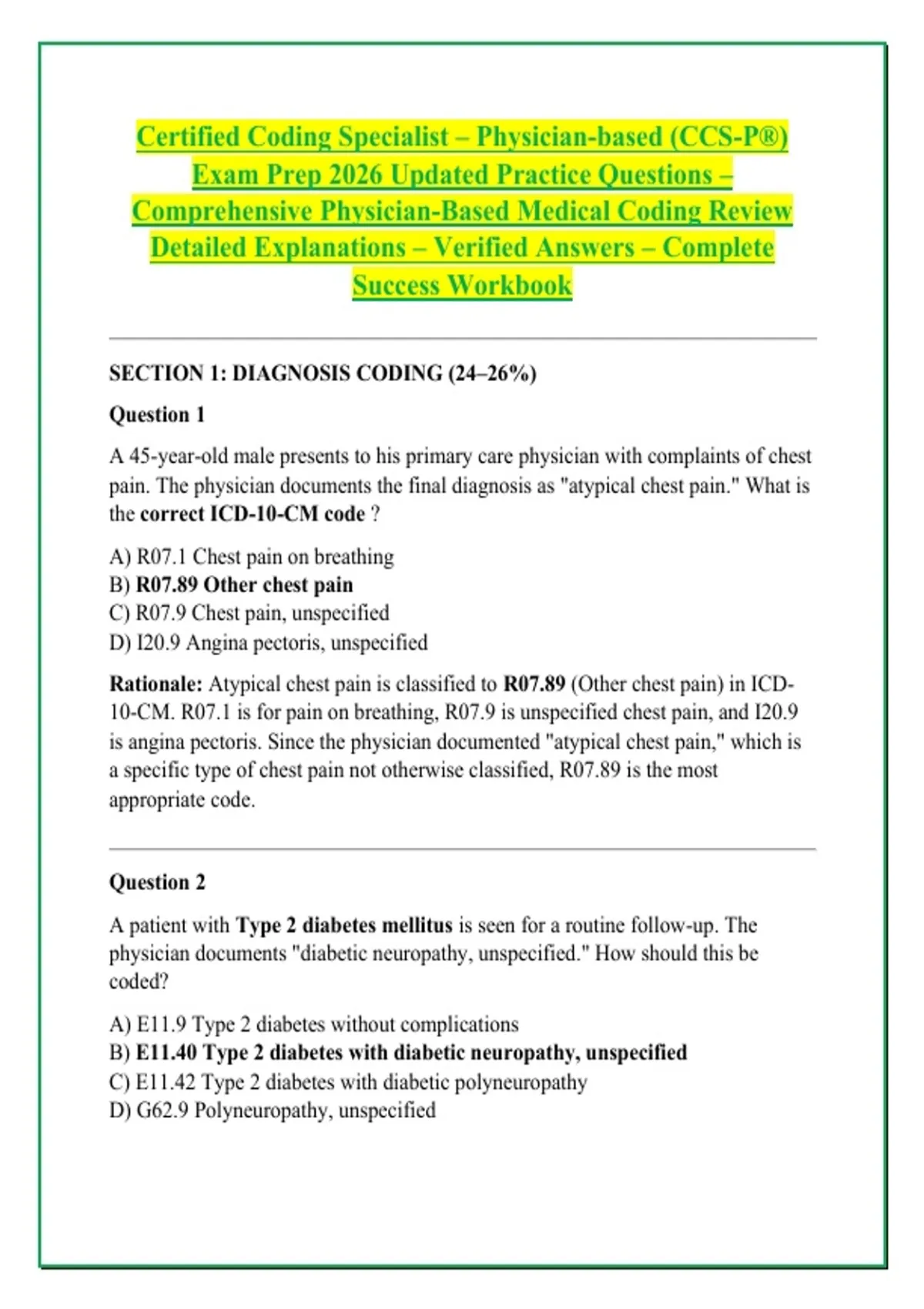 Certified Coding Specialist – Physician-based (CCS-P®) Exam Prep 2026 Updated Practice Questions – Comprehensive Physician-Based Medical Coding Review Detailed Explanations – Verified Answers – Complete Success Workbook

SECTION 1: DIAGNOSIS CODING (24–26%)

Question 1

A 45-year-old male presents to his primary care physician with complaints of chest pain. The physician documents the final diagnosis as "atypical chest pain." What is the correct ICD-10-CM code ?

A) R07.1 Chest pain on breathing
B) R07.89 Other chest pain
C) R07.9 Chest pain, unspecified
D) I20.9 Angina pectoris, unspecified

Rationale: Atypical chest pain is classified to R07.89 (Other chest pain) in ICD-10-CM. R07.1 is for pain on breathing, R07.9 is unspecified chest pain, and I20.9 is angina pectoris. Since the physician documented "atypical chest pain," which is a specific type of chest pain not otherwise classified, R07.89 is the most appropriate code.

Question 2

A patient with Type 2 diabetes mellitus is seen for a routine follow-up. The physician documents "diabetic neuropathy, unspecified." How should this be coded?

A) E11.9 Type 2 diabetes without complications
B) E11.40 Type 2 diabetes with diabetic neuropathy, unspecified
C) E11.42 Type 2 diabetes with diabetic polyneuropathy
D) G62.9 Polyneuropathy, unspecified